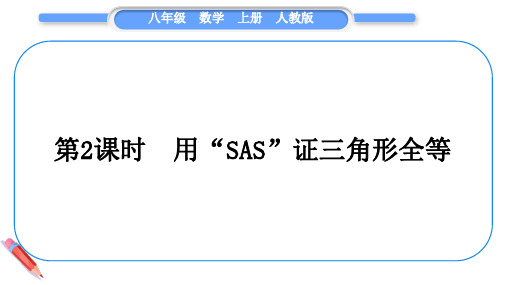 八年级　数学　上册　人教版

第2课时　用“SAS”证三角形全等